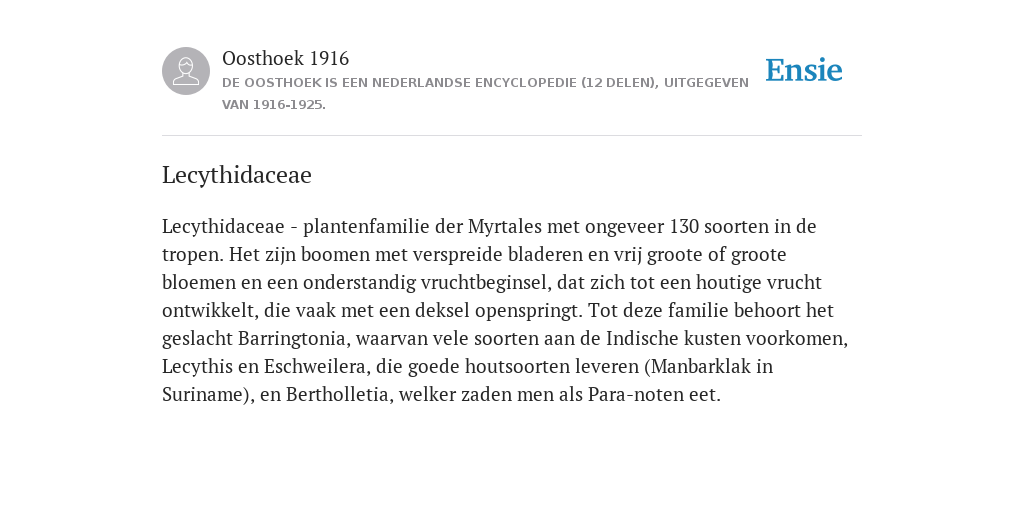 Oosthoek 1916

DE OOSTHOEK IS EEN NEDERLANDSE ENCYCLOPEDIE (12 DELEN), UITGEGEVEN VAN 1916-1925.

Ensie

Lecythidaceae

Lecythidaceae - plantenfamilie der Myrtales met ongeveer 130 soorten in de tropen. Het zijn boomen met verspreide bladeren en vrij groote of groote bloemen en een onderstandig vruchtbeginsel, dat zich tot een houtige vrucht ontwikkelt, die vaak met een deksel openspringt. Tot deze familie behoort het geslacht Barringtonia, waarvan vele soorten aan de Indische kusten voorkomen, Lecythis en Eschweilera, die goede houtsoorten leveren (Manbarklak in Suriname), en Bertholletia, welker zaden men als Para-noten eet.